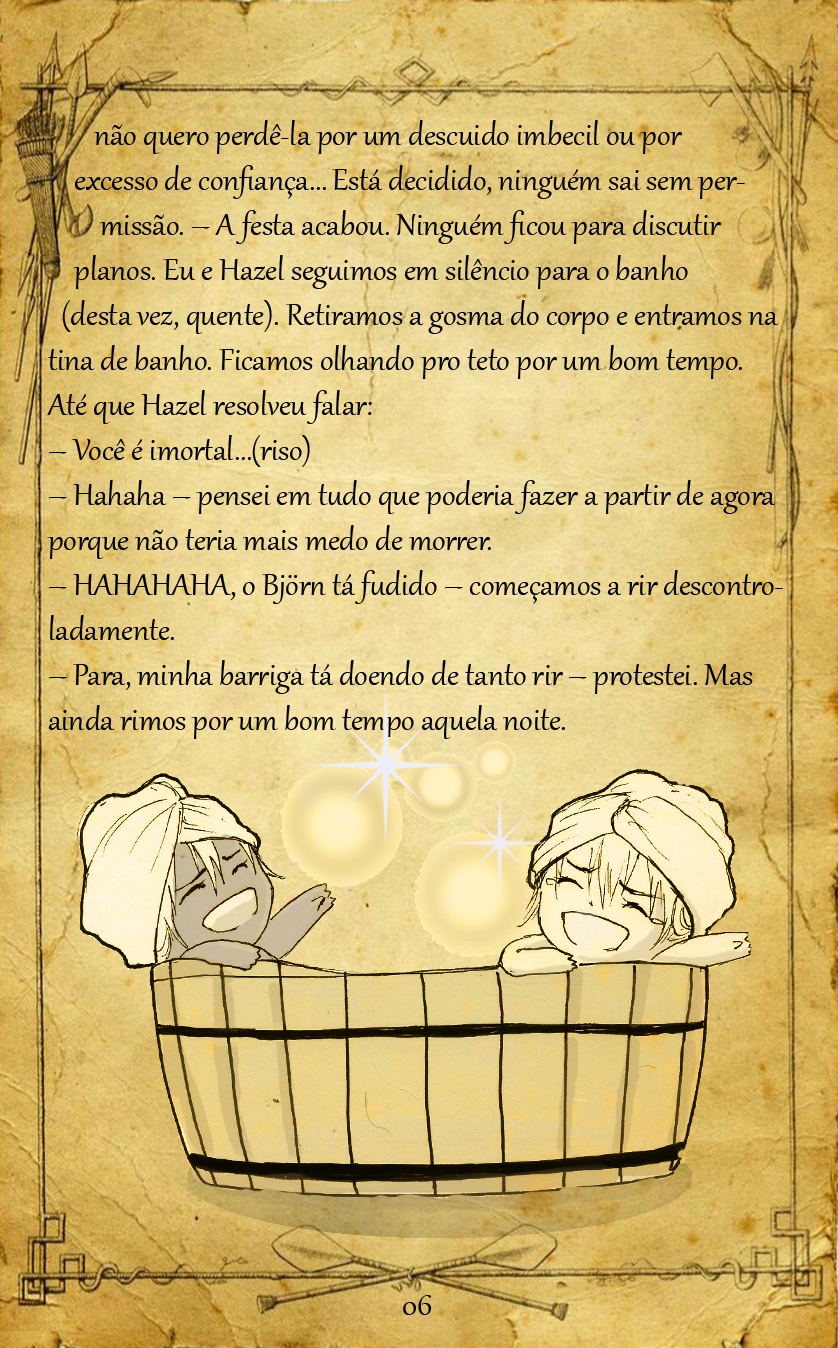 não quero perdê-la por um descuido imbecil ou por excesso de confiança... Está decidido, ninguém sai sem permissão. – A festa acabou. Ninguém ficou para discutir planos. Eu e Hazel seguimos em silêncio para o banho (desta vez, quente). Retiramos a gosma do corpo e entramos na tina de banho. Ficamos olhando pro teto por um bom tempo. Até que Hazel resolveu falar:

– Você é imortal...(riso)

– Hahaha – pensei em tudo que poderia fazer a partir de agora porque não teria mais medo de morrer.

– HAHAHAHA, o Björn tá fudido – começamos a rir descontroladamente.

– Para, minha barriga tá doendo de tanto rir – protestei. Mas ainda rimos por um bom tempo aquela noite.

06